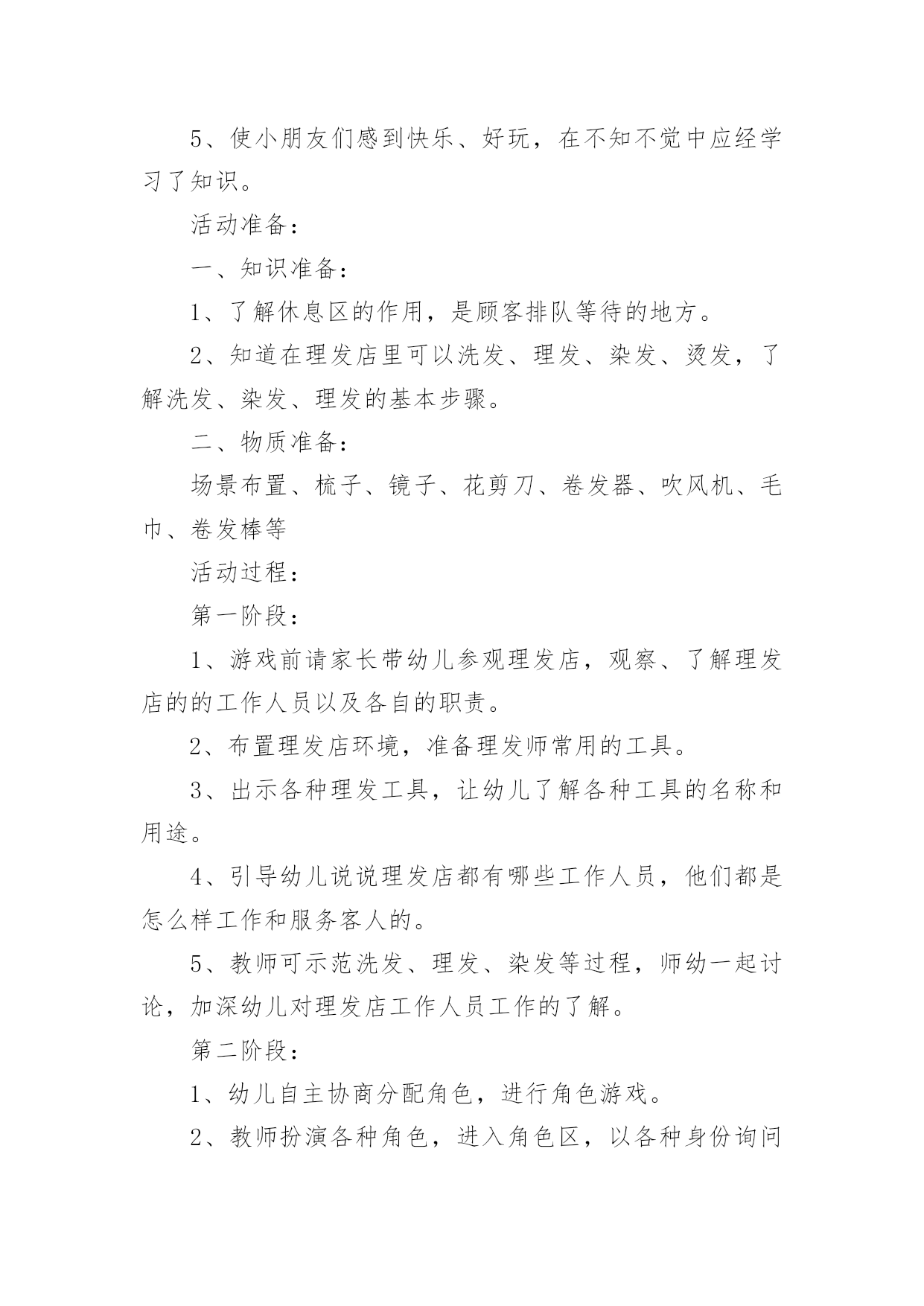 5、使小朋友们感到快乐、好玩，在不知不觉中应经学习了知识。

活动准备：

一、知识准备：

1、了解休息区的作用，是顾客排队等待的地方。

2、知道在理发店里可以洗发、理发、染发、烫发，了解洗发、染发、理发的基本步骤。

二、物质准备：

场景布置、梳子、镜子、花剪刀、卷发器、吹风机、毛巾、卷发棒等

活动过程：

第一阶段：

1、游戏前请家长带幼儿参观理发店，观察、了解理发店的的工作人员以及各自的职责。

2、布置理发店环境，准备理发师常用的工具。

3、出示各种理发工具，让幼儿了解各种工具的名称和用途。

4、引导幼儿说说理发店都有哪些工作人员，他们都是怎么样工作和服务客人的。

5、教师可示范洗发、理发、染发等过程，师幼一起讨论，加深幼儿对理发店工作人员工作的了解。

第二阶段：

1、幼儿自主协商分配角色，进行角色游戏。

2、教师扮演各种角色，进入角色区，以各种身份询问